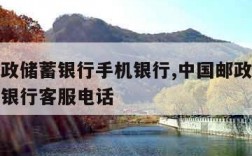 政储蓄银行手机银行,中国邮政
银行客服电话